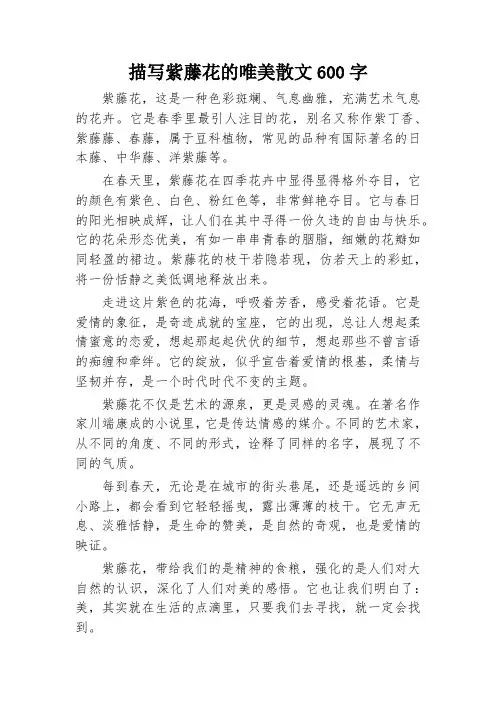 描写紫藤花的唯美散文 600 字

紫藤花，这是一种色彩斑斓、气息幽雅，充满艺术气息的花卉。它是春季里最引人注目的花，别名又称作紫丁香、紫藤藤、春藤，属于豆科植物，常见的品种有国际著名的日本藤、中华藤、洋紫藤等。

在春天里，紫藤花在四季花卉中显得显得格外夺目，它的颜色有紫色、白色、粉红色等，非常鲜艳夺目。它与春日的阳光相映成辉，让人们在其中寻得一份久违的自由与快乐。它的花朵形态优美，有如一串串青春的胭脂，细嫩的花瓣如同轻盈的裙边。紫藤花的枝干若隐若现，仿若天上的彩虹，将一份恬静之美低调地释放出来。

走进这片紫色的花海，呼吸着芳香，感受着花语。它是爱情的象征，是奇迹成就的宝座，它的出现，总让人想起柔情蜜意的恋爱，想起那起起伏伏的细节，想起那些不曾言语的痴缠和牵绊。它的绽放，似乎宣告着爱情的根基，柔情与坚韧并存，是一个时代时代不变的主题。

紫藤花不仅是艺术的源泉，更是灵感的灵魂。在著名作家川端康成的小说里，它是传达情感的媒介。不同的艺术家，从不同的角度、不同的形式，诠释了同样的名字，展现了不同的气质。

每到春天，无论是在城市的街头巷尾，还是遥远的乡间小路上，都会看到它轻轻摇曳，露出薄薄的枝干。它无声无息、淡雅恬静，是生命的赞美，是自然的奇观，也是爱情的映证。

紫藤花，带给我们的是精神的食粮，强化的是人们对大自然的认识，深化了人们对美的感悟。它也让我们明白了：美，其实就在生活的点滴里，只要我们去寻找，就一定会找到。